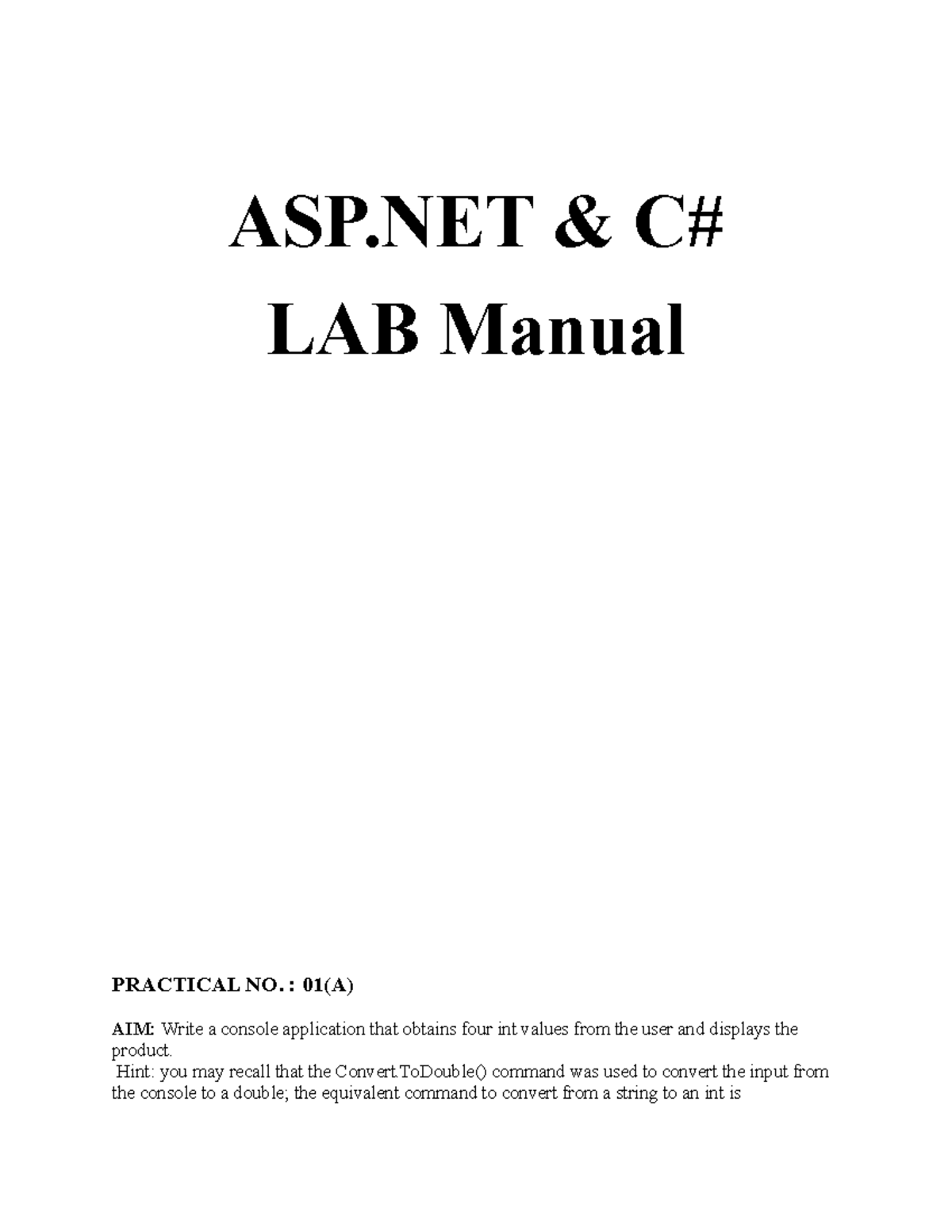 ASP.NET & C#
LAB Manual

PRACTICAL NO. : 01(A)

AIM: Write a console application that obtains four int values from the user and displays the product.
Hint: you may recall that the Convert.ToDouble() command was used to convert the input from the console to a double; the equivalent command to convert from a string to an int is